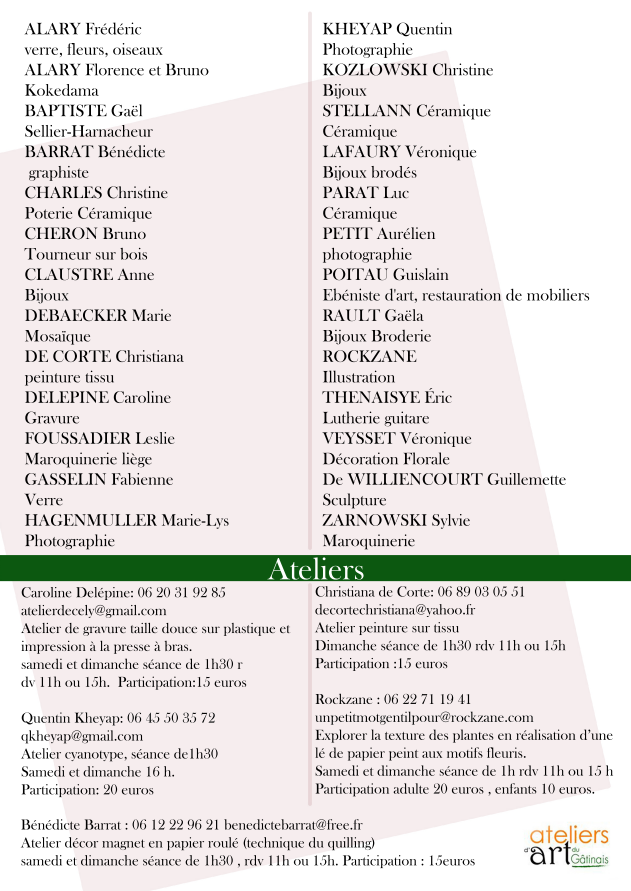 ALARY Frédéric
verre, fleurs, oiseaux
ALARY Florence et Bruno
Kokedama
BAPTISTE Gaël
Sellier-Harnacheur
BARRAT Bénédicte
graphiste
CHARLES Christine
Poterie Céramique
CHERON Bruno
Tourneur sur bois
CLAUSTRE Anne
Bijoux
DEBAECKER Marie
Mosaïque
DE CORTE Christiana
peinture tissu
DELEPINE Caroline
Gravure
FOUSSADIER Leslie
Maroquinerie liège
GASSELIN Fabienne
Verre
HAGENMULLER Marie-Lys
Photographie

KHEYAP Quentin
Photographie
KOZLOWSKI Christine
Bijoux
STELLANN Céramique
Céramique
LAFAURY Véronique
Bijoux brodés
PARAT Luc
Céramique
PETIT Aurélien
photographie
POITAU Guislain
Ebéniste d'art, restauration de mobiliers
RAULT Gaëla
Bijoux Broderie
ROCKZANE
Illustration
THENAISYE Éric
Lutherie guitare
VEYSSET Véronique
Décoration Florale
De WILLIENCOURT Guillemette
Sculpture
ZARNOWSKI Sylvie
Maroquinerie

Ateliers

Caroline Delépine: 06 20 31 92 85
atelierdecely@gmail.com
Atelier de gravure taille douce sur plastique et impression à la presse à bras.
samedi et dimanche séance de 1h30 r dv 11h ou 15h. Participation:15 euros

Quentin Kheyap: 06 45 50 35 72
qkheyap@gmail.com
Atelier cyanotype, séance de1h30
Samedi et dimanche 16 h.
Participation: 20 euros

Christiana de Corte: 06 89 03 05 51
decortechristiana@yahoo.fr
Atelier peinture sur tissu
Dimanche séance de 1h30 rdv 11h ou 15h
Participation :15 euros

Rockzane : 06 22 71 19 41
unpetitmotgentilpour@rockzane.com
Explorer la texture des plantes en réalisation d'une lé de papier peint aux motifs fleuris.
Samedi et dimanche séance de 1h rdv 11h ou 15 h
Participation adulte 20 euros , enfants 10 euros.

Bénédicte Barrat : 06 12 22 96 21 benedictebarrat@free.fr
Atelier décor magnet en papier roulé (technique du quilling)
samedi et dimanche séance de 1h30 , rdv 11h ou 15h. Participation : 15euros

ateliers d'art du Gâtinais